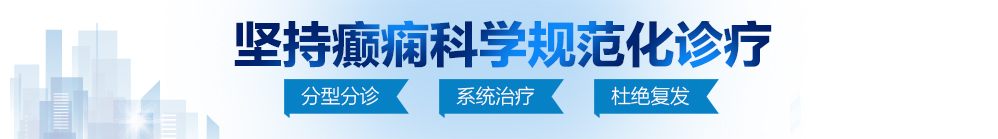 坚持癫痫科学规范化诊疗

分型分诊 系统治疗 杜绝复发